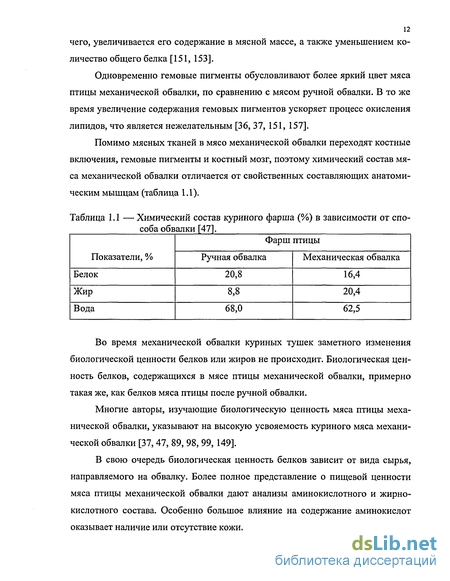 12

чего, увеличивается его содержание в мясной массе, а также уменьшением количество общего белка [151, 153].

Одновременно гемовые пигменты обусловливают более яркий цвет мяса птицы механической обвалки, по сравнению с мясом ручной обвалки. В то же время увеличение содержания гемовых пигментов ускоряет процесс окисления липидов, что является нежелательным [36, 37, 151, 157].

Помимо мясных тканей в мясо механической обвалки переходят костные включения, гемовые пигменты и костный мозг, поэтому химический состав мяса механической обвалки отличается от свойственных составляющих анатомическим мышцам (таблица 1.1).

Таблица 1.1 — Химический состав куриного фарша (%) в зависимости от способа обвалки [47].

| Показатели, % | Фарш птицы | |
|---|---|---|
| | Ручная обвалка | Механическая обвалка |
| Белок | 20,8 | 16,4 |
| Жир | 8,8 | 20,4 |
| Вода | 68,0 | 62,5 |

Во время механической обвалки куриных тушек заметного изменения биологической ценности белков или жиров не происходит. Биологическая ценность белков, содержащихся в мясе птицы механической обвалки, примерно такая же, как белков мяса птицы после ручной обвалки.

Многие авторы, изучающие биологическую ценность мяса птицы механической обвалки, указывают на высокую усвояемость куриного мяса механической обвалки [37, 47, 89, 98, 99, 149].

В свою очередь биологическая ценность белков зависит от вида сырья, направляемого на обвалку. Более полное представление о пищевой ценности мяса птицы механической обвалки дают анализы аминокислотного и жирнокислотного состава. Особенно большое влияние на содержание аминокислот оказывает наличие или отсутствие кожи.

dsLib.net
библиотека диссертаций